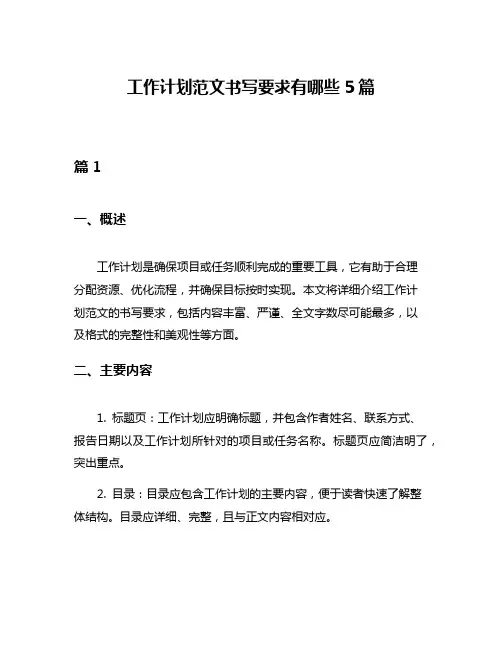 工作计划范文书写要求有哪些 5 篇

篇 1

一、概述

工作计划是确保项目或任务顺利完成的重要工具，它有助于合理分配资源、优化流程，并确保目标按时实现。本文将详细介绍工作计划范文的书写要求，包括内容丰富、严谨、全文字数尽可能最多，以及格式的完整性和美观性等方面。

二、主要内容

1. 标题页：工作计划应明确标题，并包含作者姓名、联系方式、报告日期以及工作计划所针对的项目或任务名称。标题页应简洁明了，突出重点。

2. 目录：目录应包含工作计划的主要内容，便于读者快速了解整体结构。目录应详细、完整，且与正文内容相对应。